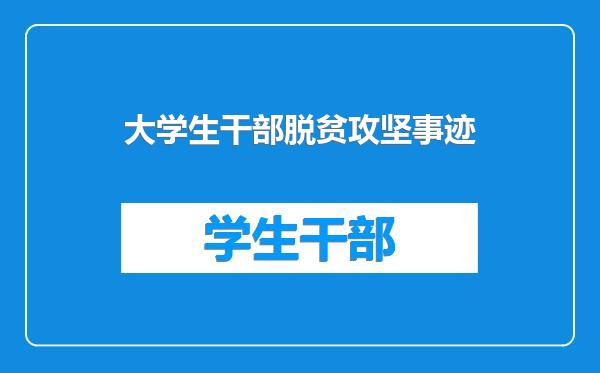 大学生干部脱贫攻坚事迹

学生干部